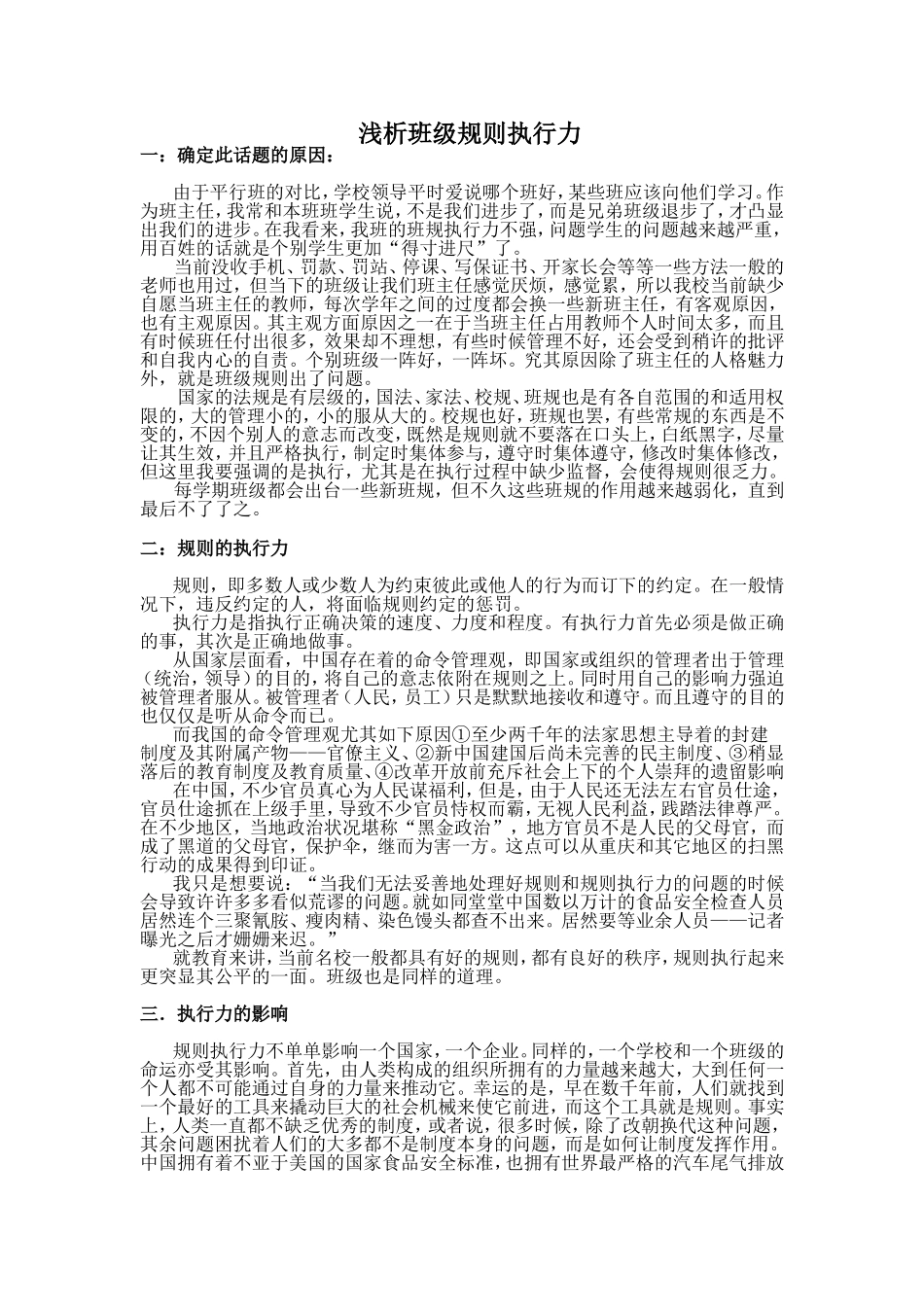 浅析班级规则执行力

一：确定此话题的原因：

由于平行班的对比，学校领导平时爱说哪个班好，某些班应该向他们学习。作为班主任，我常和本班班学生说，不是我们进步了，而是兄弟班级退步了，才凸显出我们的进步。在我看来，我班的班规执行力不强，问题学生的问题越来越严重，用百姓的话就是个别学生更加“得寸进尺”了。

当前没收手机、罚款、罚站、停课、写保证书、开家长会等等一些方法一般的老师也用过，但当下的班级让我们班主任感觉厌烦，感觉累，所以我校当前缺少自愿当班主任的教师，每次学年之间的过度都会换一些新班主任，有客观原因，也有主观原因。其主观方面原因之一在于当班主任占用教师个人时间太多，而且有时候班任付出很多，效果却不理想，有些时候管理不好，还会受到稍许的批评和自我内心的自责。个别班级一阵好，一阵坏。究其原因除了班主任的人格魅力外，就是班级规则出了问题。

国家的法规是有层级的，国法、家法、校规、班规也是有各自范围的和适用权限的，大的管理小的，小的服从大的。校规也好，班规也罢，有些常规的东西是不变的，不因个别人的意志而改变，既然是规则就不要落在口头上，白纸黑字，尽量让其生效，并且严格执行，制定时集体参与，遵守时集体遵守，修改时集体修改，但这里我要强调的是执行，尤其是在执行过程中缺少监督，会使得规则很乏力。

每学期班级都会出台一些新班规，但不久这些班规的作用越来越弱化，直到最后不了了之。

二：规则的执行力

规则，即多数人或少数人为约束彼此或他人的行为而订下的约定。在一般情况下，违反约定的人，将面临规则约定的惩罚。

执行力是指执行正确决策的速度、力度和程度。有执行力首先必须是做正确的事，其次是正确地做事。

从国家层面看，中国存在着的命令管理观，即国家或组织的管理者出于管理（统治，领导）的目的，将自己的意志依附在规则之上。同时用自己的影响力强迫被管理者服从。被管理者（人民，员工）只是默默地接收和遵守。而且遵守的目的也仅仅是听从命令而已。

而我国的命令管理观尤其如下原因①至少两千年的法家思想主导着的封建制度及其附属产物——官僚主义、②新中国建国后尚未完善的民主制度、③稍显落后的教育制度及教育质量、④改革开放前充斥社会上下的个人崇拜的遗留影响

在中国，不少官员真心为人民谋福利，但是，由于人民还无法左右官员仕途，官员仕途抓在上级手里，导致不少官员恃权而霸，无视人民利益，践踏法律尊严。在不少地区，当地政治状况堪称“黑金政治”，地方官员不是人民的父母官，而成了黑道的父母官，保护伞，继而为害一方。这点可以从重庆和其它地区的扫黑行动的成果得到印证。

我只是想要说：“当我们无法妥善地处理好规则和规则执行力的问题的时候会导致许许多多看似荒谬的问题。就如同堂堂中国数以万计的食品安全检查人员居然连个三聚氰胺、瘦肉精、染色馒头都查不出来。居然要等业余人员——记者曝光之后才姗姗来迟。”

就教育来讲，当前名校一般都具有好的规则，都有良好的秩序，规则执行起来更突显其公平的一面。班级也是同样的道理。

三．执行力的影响

规则执行力不单单影响一个国家，一个企业。同样的，一个学校和一个班级的命运亦受其影响。首先，由人类构成的组织所拥有的力量越来越大，大到任何一个人都不可能通过自身的力量来推动它。幸运的是，早在数千年前，人们就找到一个最好的工具来撬动巨大的社会机械来使它前进，而这个工具就是规则。事实上，人类一直都不缺乏优秀的制度，或者说，很多时候，除了改朝换代这种问题，其余问题困扰着人们的大多都不是制度本身的问题，而是如何让制度发挥作用。中国拥有着不亚于美国的国家食品安全标准，也拥有世界最严格的汽车尾气排放